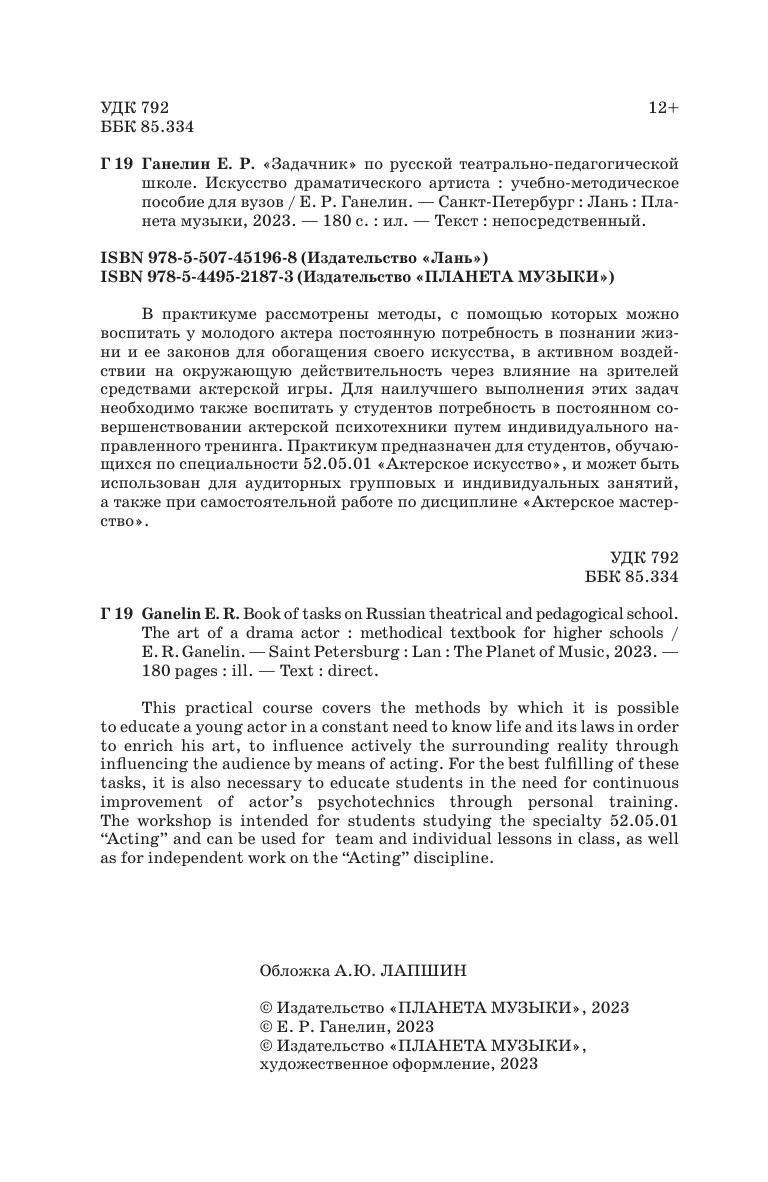 УДК 792
ББК 85.334

12+

Г 19 Ганелин Е. Р. «Задачник» по русской театрально-педагогической школе. Искусство драматического артиста : учебно-методическое пособие для вузов / Е. Р. Ганелин. — Санкт-Петербург : Лань : Планета музыки, 2023. — 180 с. : ил. — Текст : непосредственный.

ISBN 978-5-507-45196-8 (Издательство «Лань»)
ISBN 978-5-4495-2187-3 (Издательство «ПЛАНЕТА МУЗЫКИ»)

В практикуме рассмотрены методы, с помощью которых можно воспитать у молодого актера постоянную потребность в познании жизни и ее законов для обогащения своего искусства, в активном воздействии на окружающую действительность через влияние на зрителей средствами актерской игры. Для наилучшего выполнения этих задач необходимо также воспитать у студентов потребность в постоянном совершенствовании актерской психотехники путем индивидуального направленного тренинга. Практикум предназначен для студентов, обучающихся по специальности 52.05.01 «Актерское искусство», и может быть использован для аудиторных групповых и индивидуальных занятий, а также при самостоятельной работе по дисциплине «Актерское мастерство».

УДК 792
ББК 85.334

Г 19 Ganelin E. R. Book of tasks on Russian theatrical and pedagogical school. The art of a drama actor : methodical textbook for higher schools / E. R. Ganelin. — Saint Petersburg : Lan : The Planet of Music, 2023. — 180 pages : ill. — Text : direct.

This practical course covers the methods by which it is possible to educate a young actor in a constant need to know life and its laws in order to enrich his art, to influence actively the surrounding reality through influencing the audience by means of acting. For the best fulfilling of these tasks, it is also necessary to educate students in the need for continuous improvement of actor's psychotechnics through personal training. The workshop is intended for students studying the specialty 52.05.01 "Acting" and can be used for team and individual lessons in class, as well as for independent work on the "Acting" discipline.

Обложка А.Ю. ЛАПШИН

© Издательство «ПЛАНЕТА МУЗЫКИ», 2023
© Е. Р. Ганелин, 2023
© Издательство «ПЛАНЕТА МУЗЫКИ», художественное оформление, 2023